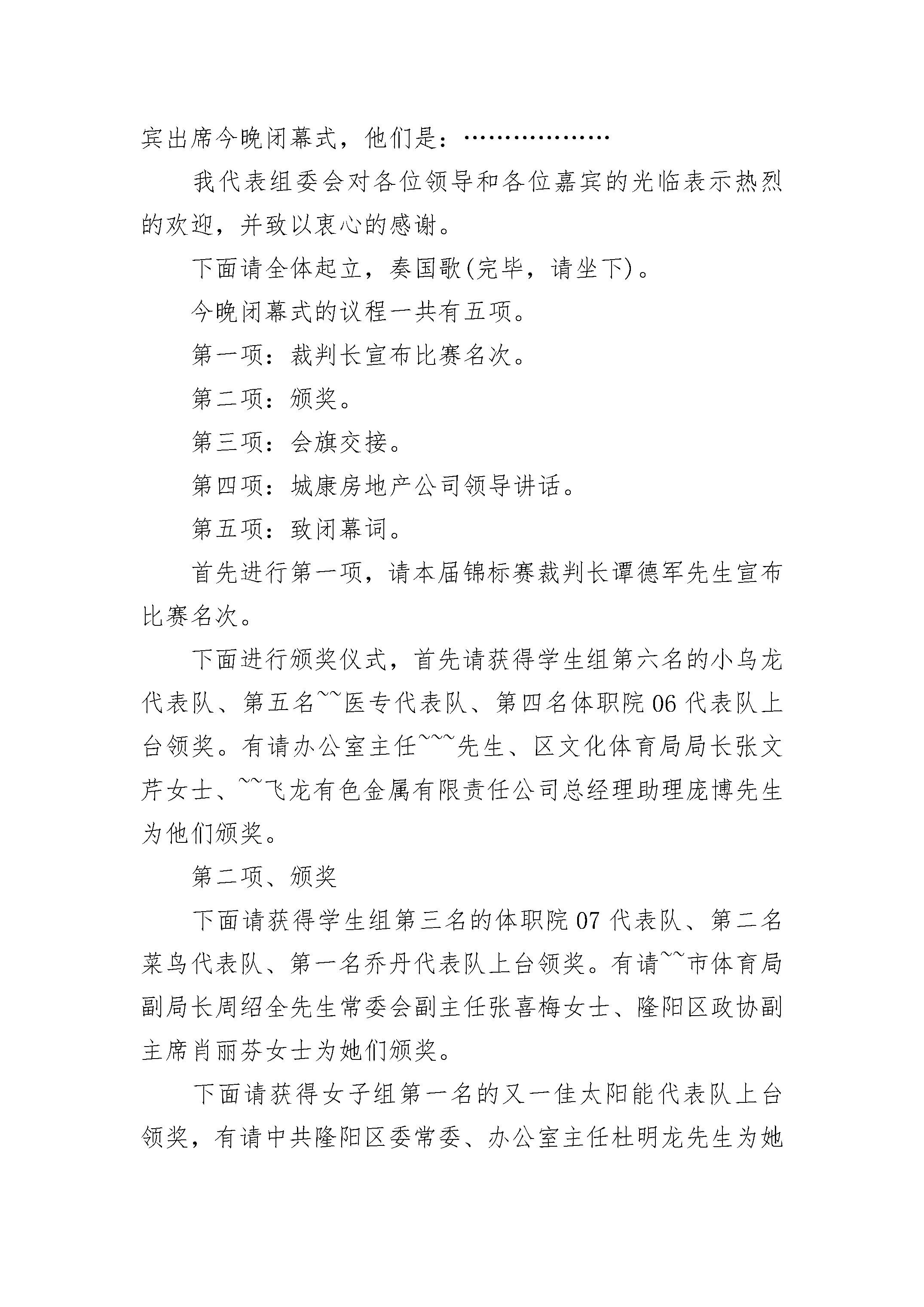 宾出席今晚闭幕式，他们是：………………

我代表组委会对各位领导和各位嘉宾的光临表示热烈的欢迎，并致以衷心的感谢。

下面请全体起立，奏国歌(完毕，请坐下)。

今晚闭幕式的议程一共有五项。

第一项：裁判长宣布比赛名次。

第二项：颁奖。

第三项：会旗交接。

第四项：城康房地产公司领导讲话。

第五项：致闭幕词。

首先进行第一项，请本届锦标赛裁判长谭德军先生宣布比赛名次。

下面进行颁奖仪式，首先请获得学生组第六名的小乌龙代表队、第五名~~医专代表队、第四名体职院06代表队上台领奖。有请办公室主任~~~先生、区文化体育局局长张文芹女士、~~飞龙有色金属有限责任公司总经理助理庞博先生为他们颁奖。

第二项、颁奖

下面请获得学生组第三名的体职院07代表队、第二名菜鸟代表队、第一名乔丹代表队上台领奖。有请~~市体育局副局长周绍全先生常委会副主任张喜梅女士、隆阳区政协副主席肖丽芬女士为她们颁奖。

下面请获得女子组第一名的又一佳太阳能代表队上台领奖，有请中共隆阳区委常委、办公室主任杜明龙先生为她